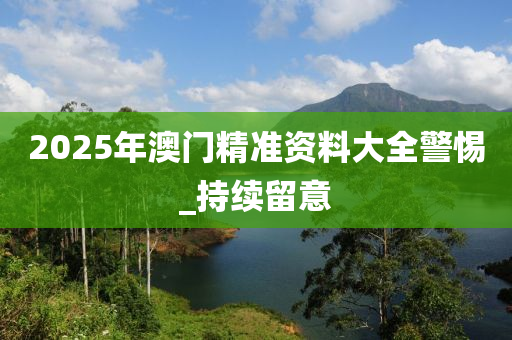 2025年澳门精准资料大全警惕_持续留意